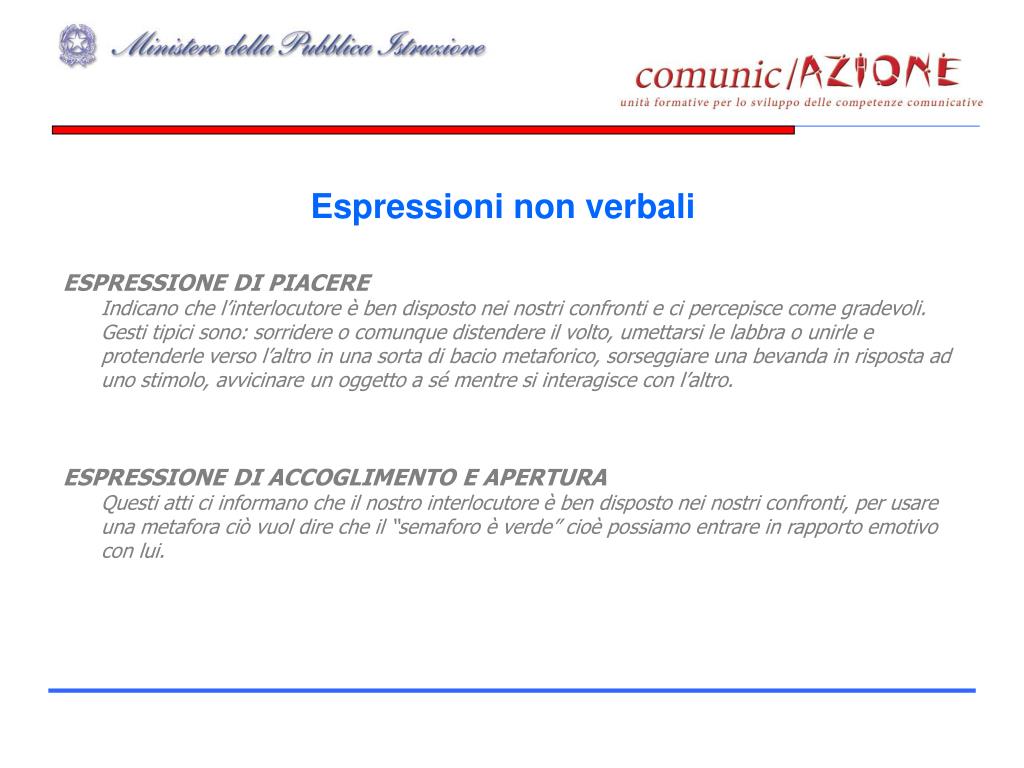 Ministero della Pubblica Istruzione

comunic/AZIONE
unità formative per lo sviluppo delle competenze comunicative

Espressioni non verbali

ESPRESSIONE DI PIACERE
Indicano che l'interlocutore è ben disposto nei nostri confronti e ci percepisce come gradevoli. Gesti tipici sono: sorridere o comunque distendere il volto, umettarsi le labbra o unirle e protenderle verso l'altro in una sorta di bacio metaforico, sorseggiare una bevanda in risposta ad uno stimolo, avvicinare un oggetto a sé mentre si interagisce con l'altro.

ESPRESSIONE DI ACCOGLIMENTO E APERTURA
Questi atti ci informano che il nostro interlocutore è ben disposto nei nostri confronti, per usare una metafora ciò vuol dire che il "semaforo è verde" cioè possiamo entrare in rapporto emotivo con lui.